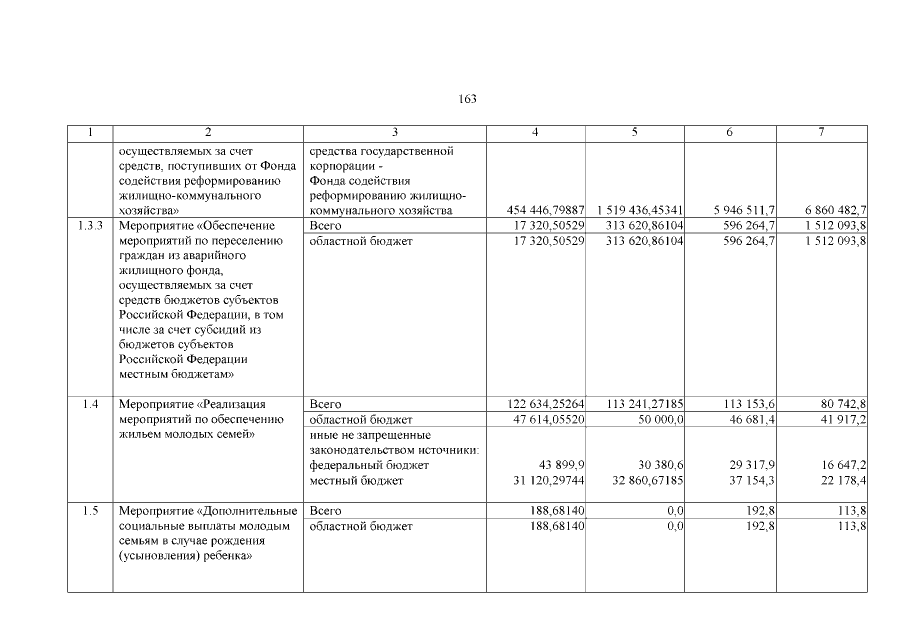 163

| 1 | 2 | 3 | 4 | 5 | 6 | 7 |
|---|---|---|---|---|---|---|
|  | осуществляемых за счет средств, поступивших от Фонда содействия реформированию жилищно-коммунального хозяйства» | средства государственной корпорации - Фонда содействия реформированию жилищно-коммунального хозяйства | 454 446,79887 | 1 519 436,45341 | 5 946 511,7 | 6 860 482,7 |
| 1.3.3 | Мероприятие «Обеспечение мероприятий по переселению граждан из аварийного жилищного фонда, осуществляемых за счет средств бюджетов субъектов Российской Федерации, в том числе за счет субсидий из бюджетов субъектов Российской Федерации местным бюджетам» | Всего | 17 320,50529 | 313 620,86104 | 596 264,7 | 1 512 093,8 |
|  |  | областной бюджет | 17 320,50529 | 313 620,86104 | 596 264,7 | 1 512 093,8 |
| 1.4 | Мероприятие «Реализация мероприятий по обеспечению жильем молодых семей» | Всего | 122 634,25264 | 113 241,27185 | 113 153,6 | 80 742,8 |
|  |  | областной бюджет | 47 614,05520 | 50 000,0 | 46 681,4 | 41 917,2 |
|  |  | иные не запрещенные законодательством источники: |  |  |  |  |
|  |  | федеральный бюджет | 43 899,9 | 30 380,6 | 29 317,9 | 16 647,2 |
|  |  | местный бюджет | 31 120,29744 | 32 860,67185 | 37 154,3 | 22 178,4 |
| 1.5 | Мероприятие «Дополнительные социальные выплаты молодым семьям в случае рождения (усыновления) ребенка» | Всего | 188,68140 | 0,0 | 192,8 | 113,8 |
|  |  | областной бюджет | 188,68140 | 0,0 | 192,8 | 113,8 |